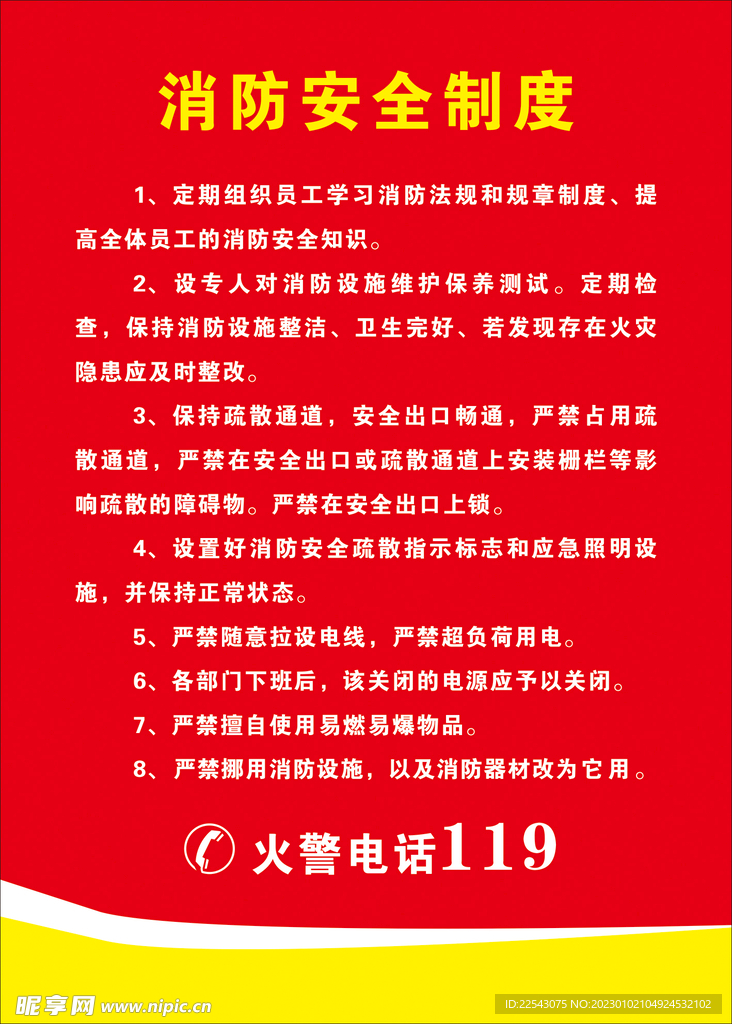 消防安全制度

1、定期组织员工学习消防法规和规章制度、提高全体员工的消防安全知识。

2、设专人对消防设施维护保养测试。定期检查，保持消防设施整洁、卫生完好、若发现存在火灾隐患应及时整改。

3、保持疏散通道，安全出口畅通，严禁占用疏散通道，严禁在安全出口或疏散通道上安装栅栏等影响疏散的障碍物。严禁在安全出口上锁。

4、设置好消防安全疏散指示标志和应急照明设施，并保持正常状态。

5、严禁随意拉设电线，严禁超负荷用电。

6、各部门下班后，该关闭的电源应予以关闭。

7、严禁擅自使用易燃易爆物品。

8、严禁挪用消防设施，以及消防器材改为它用。

火警电话119

昵享网 www.nipic.cn

ID:22543075 NO:20230102104924532102